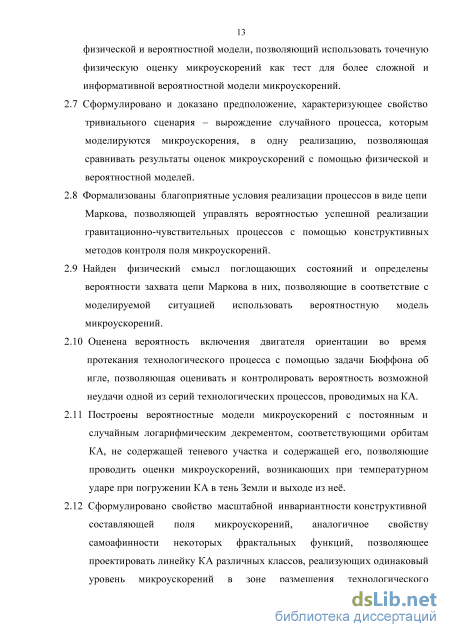 13

физической и вероятностной модели, позволяющий использовать точечную физическую оценку микроускорений как тест для более сложной и информативной вероятностной модели микроускорений.

2.7 Сформулировано и доказано предположение, характеризующее свойство тривиального сценария – вырождение случайного процесса, которым моделируются микроускорения, в одну реализацию, позволяющая сравнивать результаты оценок микроускорений с помощью физической и вероятностной моделей.

2.8 Формализованы благоприятные условия реализации процессов в виде цепи Маркова, позволяющей управлять вероятностью успешной реализации гравитационно-чувствительных процессов с помощью конструктивных методов контроля поля микроускорений.

2.9 Найден физический смысл поглощающих состояний и определены вероятности захвата цепи Маркова в них, позволяющие в соответствие с моделируемой ситуацией использовать вероятностную модель микроускорений.

2.10 Оценена вероятность включения двигателя ориентации во время протекания технологического процесса с помощью задачи Бюффона об игле, позволяющая оценивать и контролировать вероятность возможной неудачи одной из серий технологических процессов, проводимых на КА.

2.11 Построены вероятностные модели микроускорений с постоянным и случайным логарифмическим декрементом, соответствующими орбитам КА, не содержащей теневого участка и содержащей его, позволяющие проводить оценки микроускорений, возникающих при температурном ударе при погружении КА в тень Земли и выходе из неё.

2.12 Сформулировано свойство масштабной инвариантности конструктивной составляющей поля микроускорений, аналогичное свойству самоафинности некоторых фрактальных функций, позволяющее проектировать линейку КА различных классов, реализующих одинаковый уровень микроускорений в зоне размещения технологического

dsLib.net
библиотека диссертаций